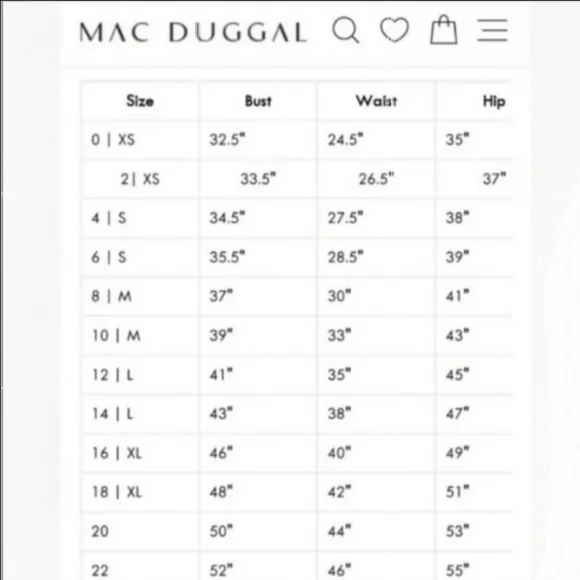 MAC DUGGAL

| Size | Bust | Waist | Hip |
|---|---|---|---|
| 0 \| XS | 32.5" | 24.5" | 35" |
| 2\| XS | 33.5" | 26.5" | 37" |
| 4 \| S | 34.5" | 27.5" | 38" |
| 6 \| S | 35.5" | 28.5" | 39" |
| 8 \| M | 37" | 30" | 41" |
| 10 \| M | 39" | 33" | 43" |
| 12 \| L | 41" | 35" | 45" |
| 14 \| L | 43" | 38" | 47" |
| 16 \| XL | 46" | 40" | 49" |
| 18 \| XL | 48" | 42" | 51" |
| 20 | 50" | 44" | 53" |
| 22 | 52" | 46" | 55" |